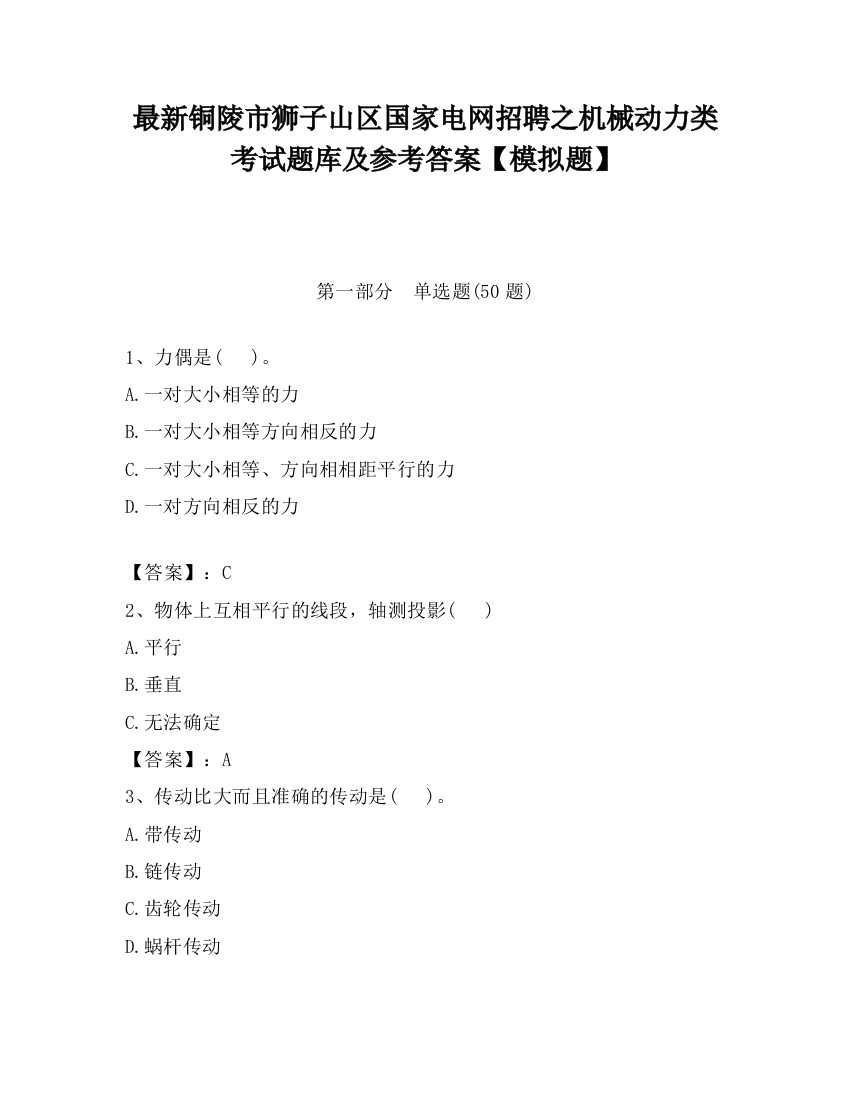 最新铜陵市狮子山区国家电网招聘之机械动力类考试题库及参考答案【模拟题】

第一部分　单选题(50 题)

1、力偶是(　　)。

A.一对大小相等的力

B.一对大小相等方向相反的力

C.一对大小相等、方向相相距平行的力

D.一对方向相反的力

【答案】：C

2、物体上互相平行的线段，轴测投影(　　)

A.平行

B.垂直

C.无法确定

【答案】：A

3、传动比大而且准确的传动是(　　)。

A.带传动

B.链传动

C.齿轮传动

D.蜗杆传动